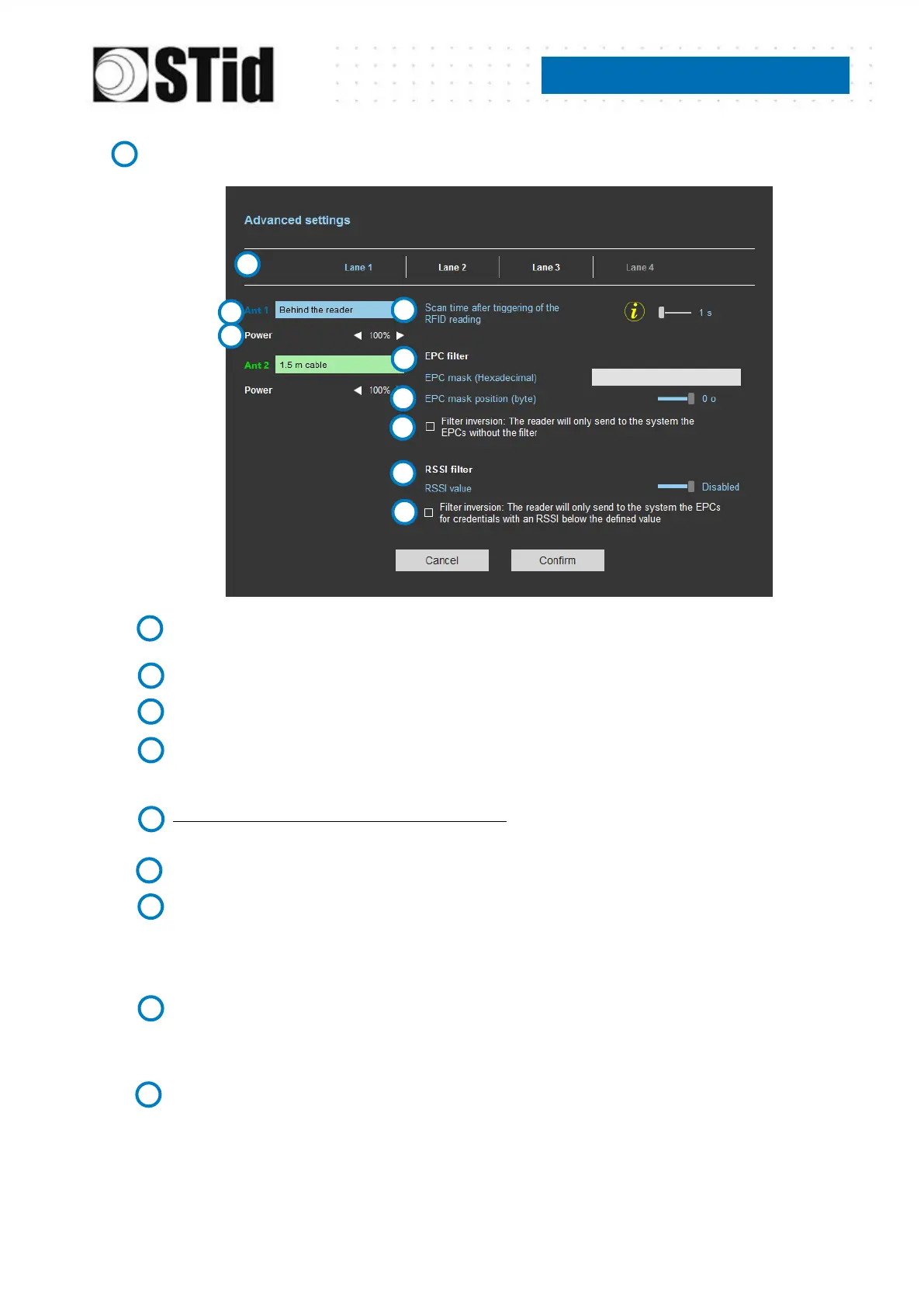 STid

Advanced settings

Lane 1 Lane 2 Lane 3 Lane 4

Ant 1 Behind the reader

Power 100%

Ant 2 1.5 m cable

Power 100%

Scan time after triggering of the RFID reading

1 s

EPC filter

EPC mask (Hexadecimal)

EPC mask position (byte)

0 o

☐ Filter inversion: The reader will only send to the system the EPCs without the filter

RSSI filter

RSSI value

Disabled

☐ Filter inversion: The reader will only send to the system the EPCs for credentials with an RSSI below the defined value

Cancel

Confirm